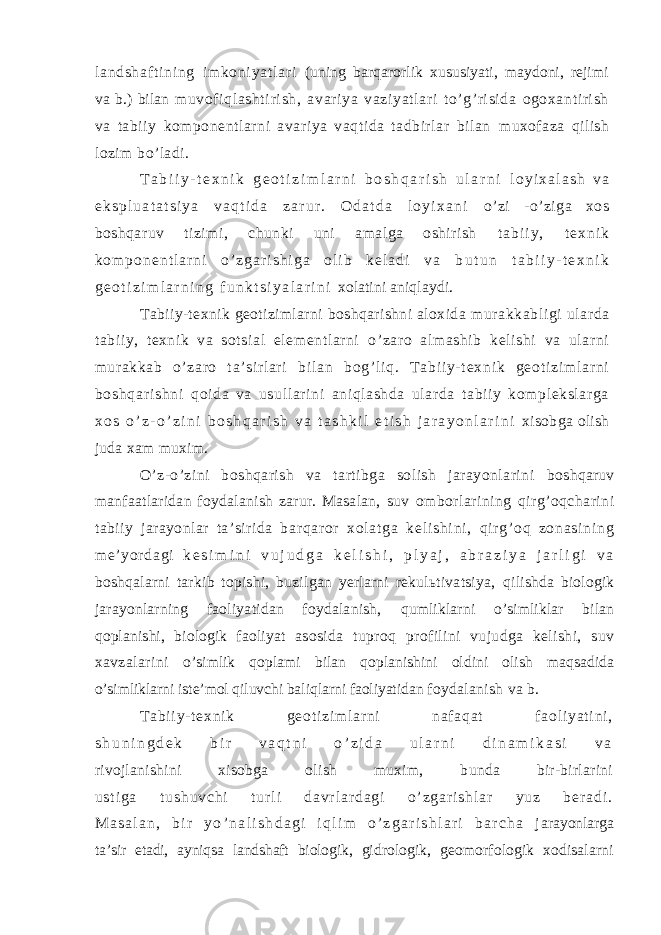 landshaftining imkoniyatlari (uning barqarorlik xususiyati, maydoni, rejimi va b.) bilan muvofiqlashtirish, avariya vaziyatlari to’g’risida ogoxantirish va tabiiy komponentlarni avariya vaqtida tadbirlar bilan muxofaza qilish lozim bo’ladi.

Tabiiy-texnik geotizimlarni boshqarish ularni loyixalash va ekspluatatsiya vaqtida zarur. Odatda loyixani o’zi -o’ziga xos boshqaruv tizimi, chunki uni amalga oshirish tabiiy, texnik komponentlarni o’zgarishiga olib keladi va butun tabiiy-texnik geotizimlarning funktsiyalarini xolatini aniqlaydi.

Tabiiy-texnik geotizimlarni boshqarishni aloxida murakkabligi ularda tabiiy, texnik va sotsial elementlarni o’zaro almashib kelishi va ularni murakkab o’zaro ta’sirlari bilan bog’liq. Tabiiy-texnik geotizimlarni boshqarishni qoida va usullarini aniqlashda ularda tabiiy komplekslarga xos o’z-o’zini boshqarish va tashkil etish jarayonlarini xisobga olish juda xam muxim.

O’z-o’zini boshqarish va tartibga solish jarayonlarini boshqaruv manfaatlaridan foydalanish zarur. Masalan, suv omborlarining qirg’oqcharini tabiiy jarayonlar ta’sirida barqaror xolatga kelishini, qirg’oq zonasining me’yordagi kesimini vujudga kelishi, plyaj, abraziya jarligi va boshqalarni tarkib topishi, buzilgan yerlarni rekulьtivatsiya, qilishda biologik jarayonlarning faoliyatidan foydalanish, qumliklarni o’simliklar bilan qoplanishi, biologik faoliyat asosida tuproq profilini vujudga kelishi, suv xavzalarini o’simlik qoplami bilan qoplanishini oldini olish maqsadida o’simliklarni iste’mol qiluvchi baliqlarni faoliyatidan foydalanish va b.

Tabiiy-texnik geotizimlarni nafaqat faoliyatini, shuningdek bir vaqtni o’zida ularni dinamikasi va rivojlanishini xisobga olish muxim, bunda bir-birlarini ustiga tushuvchi turli davrlardagi o’zgarishlar yuz beradi. Masalan, bir yo’nalishdagi iqlim o’zgarishlari barcha jarayonlarga ta’sir etadi, ayniqsa landshaft biologik, gidrologik, geomorfologik xodisalarni